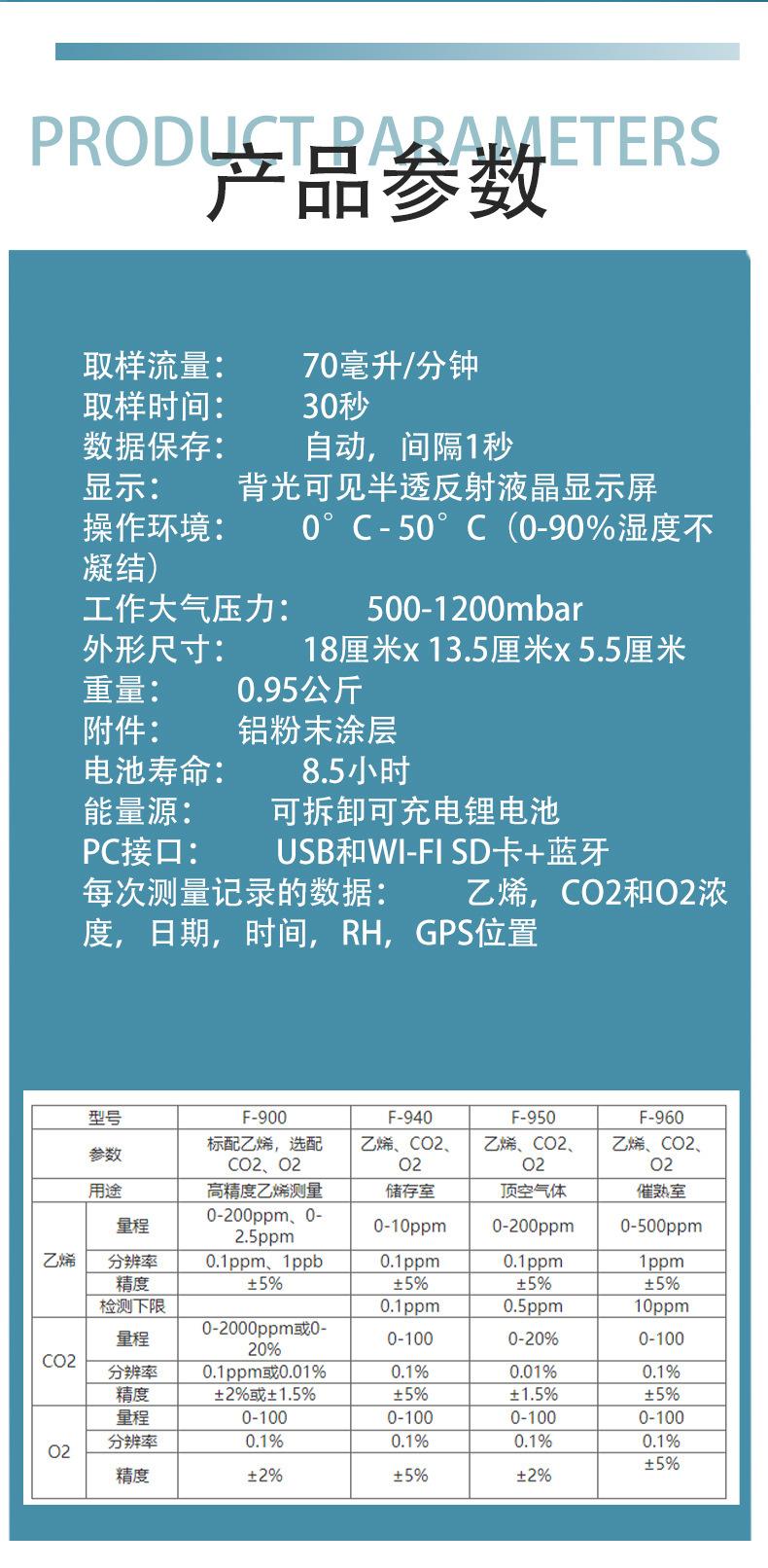 PRODUCT PARAMETERS
产品参数

取样流量： 70毫升/分钟
取样时间： 30秒
数据保存： 自动，间隔1秒
显示： 背光可见半透反射液晶显示屏
操作环境： 0°C - 50°C（0-90%湿度不凝结）
工作大气压力： 500-1200mbar
外形尺寸： 18厘米x 13.5厘米x 5.5厘米
重量： 0.95公斤
附件： 铝粉末涂层
电池寿命： 8.5小时
能量源： 可拆卸可充电锂电池
PC接口： USB和WI-FI SD卡+蓝牙
每次测量记录的数据： 乙烯，CO2和O2浓度，日期，时间，RH，GPS位置

| 型号 | | F-900 | F-940 | F-950 | F-960 |
|---|---|---|---|---|---|
| 参数 | | 标配乙烯，选配CO2、O2 | 乙烯、CO2、O2 | 乙烯、CO2、O2 | 乙烯、CO2、O2 |
| 用途 | | 高精度乙烯测量 | 储存室 | 顶空气体 | 催熟室 |
| 乙烯 | 量程 | 0-200ppm、0-2.5ppm | 0-10ppm | 0-200ppm | 0-500ppm |
| | 分辨率 | 0.1ppm、1ppb | 0.1ppm | 0.1ppm | 1ppm |
| | 精度 | ±5% | ±5% | ±5% | ±5% |
| | 检测下限 | | 0.1ppm | 0.5ppm | 10ppm |
| CO2 | 量程 | 0-2000ppm或0-20% | 0-100 | 0-20% | 0-100 |
| | 分辨率 | 0.1ppm或0.01% | 0.1% | 0.01% | 0.1% |
| | 精度 | ±2%或±1.5% | ±5% | ±1.5% | ±5% |
| O2 | 量程 | 0-100 | 0-100 | 0-100 | 0-100 |
| | 分辨率 | 0.1% | 0.1% | 0.1% | 0.1% |
| | 精度 | ±2% | ±5% | ±2% | ±5% |